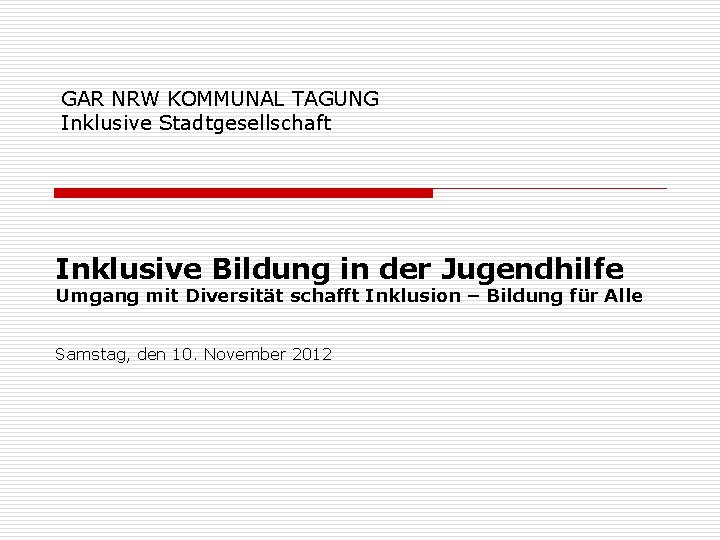 GAR NRW KOMMUNAL TAGUNG
Inklusive Stadtgesellschaft

Inklusive Bildung in der Jugendhilfe
Umgang mit Diversität schafft Inklusion – Bildung für Alle

Samstag, den 10. November 2012